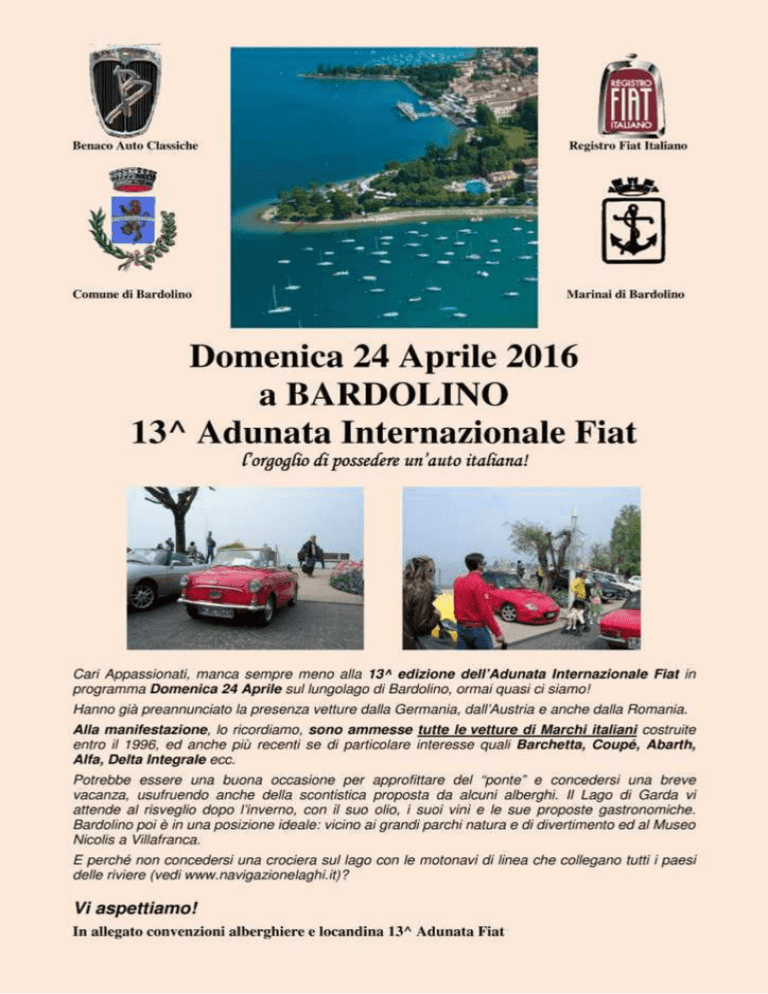 Benaco Auto Classiche

Comune di Bardolino

REGISTRO FIAT ITALIANO

Registro Fiat Italiano

Marinai di Bardolino

Domenica 24 Aprile 2016
a BARDOLINO
13^ Adunata Internazionale Fiat

L'orgoglio di possedere un'auto italiana!

Cari Appassionati, manca sempre meno alla 13^ edizione dell'Adunata Internazionale Fiat in programma Domenica 24 Aprile sul lungolago di Bardolino, ormai quasi ci siamo!

Hanno già preannunciato la presenza vetture dalla Germania, dall'Austria e anche dalla Romania.

Alla manifestazione, lo ricordiamo, sono ammesse tutte le vetture di Marchi italiani costruite entro il 1996, ed anche più recenti se di particolare interesse quali Barchetta, Coupé, Abarth, Alfa, Delta Integrale ecc.

Potrebbe essere una buona occasione per approfittare del "ponte" e concedersi una breve vacanza, usufruendo anche della scontistica proposta da alcuni alberghi. Il Lago di Garda vi attende al risveglio dopo l'inverno, con il suo olio, i suoi vini e le sue proposte gastronomiche. Bardolino poi è in una posizione ideale: vicino ai grandi parchi natura e di divertimento ed al Museo Nicolis a Villafranca.

E perché non concedersi una crociera sul lago con le motonavi di linea che collegano tutti i paesi delle riviere (vedi www.navigazionelaghi.it)?

Vi aspettiamo!

In allegato convenzioni alberghiere e locandina 13^ Adunata Fiat